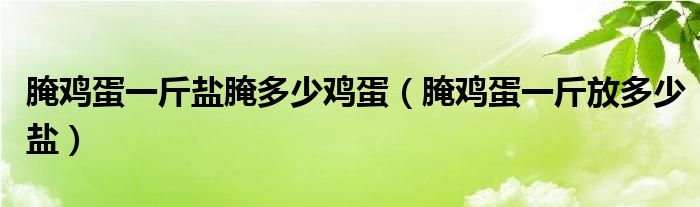 腌鸡蛋一斤盐腌多少鸡蛋（腌鸡蛋一斤放多少盐）